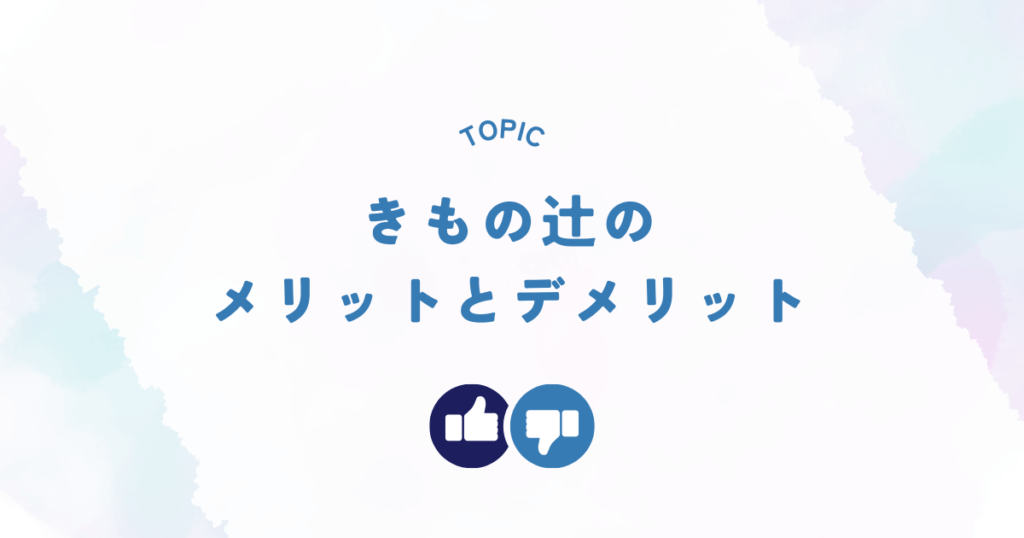 TOPIC

きもの辻の
メリットとデメリット